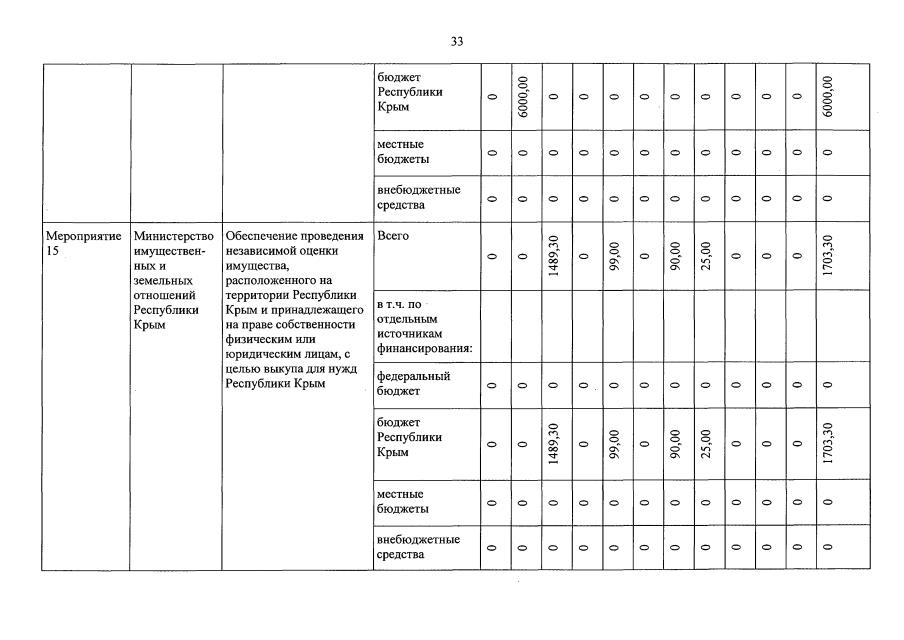 33

| | | | | | | | | | | | | | | | |
|---|---|---|---|---|---|---|---|---|---|---|---|---|---|---|---|
| | | | бюджет Республики Крым | 0 | 6000,00 | 0 | 0 | 0 | 0 | 0 | 0 | 0 | 0 | 0 | 6000,00 |
| | | | местные бюджеты | 0 | 0 | 0 | 0 | 0 | 0 | 0 | 0 | 0 | 0 | 0 | 0 |
| | | | внебюджетные средства | 0 | 0 | 0 | 0 | 0 | 0 | 0 | 0 | 0 | 0 | 0 | 0 |
| Мероприятие 15 | Министерство имущественных и земельных отношений Республики Крым | Обеспечение проведения независимой оценки имущества, расположенного на территории Республики Крым и принадлежащего на праве собственности физическим или юридическим лицам, с целью выкупа для нужд Республики Крым | Всего | 0 | 0 | 1489,30 | 0 | 99,00 | 0 | 90,00 | 25,00 | 0 | 0 | 0 | 1703,30 |
| | | | в т.ч. по отдельным источникам финансирования: | | | | | | | | | | | | |
| | | | федеральный бюджет | 0 | 0 | 0 | 0 | 0 | 0 | 0 | 0 | 0 | 0 | 0 | 0 |
| | | | бюджет Республики Крым | 0 | 0 | 1489,30 | 0 | 99,00 | 0 | 90,00 | 25,00 | 0 | 0 | 0 | 1703,30 |
| | | | местные бюджеты | 0 | 0 | 0 | 0 | 0 | 0 | 0 | 0 | 0 | 0 | 0 | 0 |
| | | | внебюджетные средства | 0 | 0 | 0 | 0 | 0 | 0 | 0 | 0 | 0 | 0 | 0 | 0 |